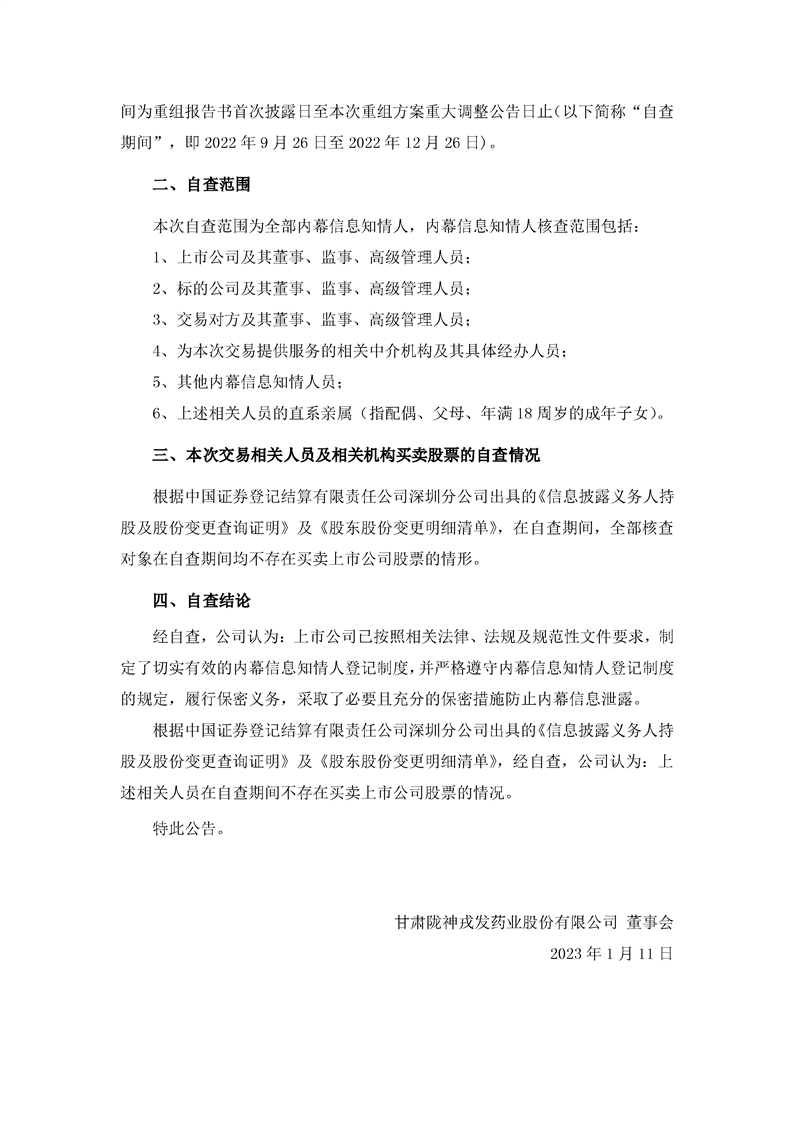 间为重组报告书首次披露日至本次重组方案重大调整公告日止（以下简称“自查期间”，即 2022 年 9 月 26 日至 2022 年 12 月 26 日）。

二、自查范围

本次自查范围为全部内幕信息知情人，内幕信息知情人核查范围包括：

1、上市公司及其董事、监事、高级管理人员；

2、标的公司及其董事、监事、高级管理人员；

3、交易对方及其董事、监事、高级管理人员；

4、为本次交易提供服务的相关中介机构及其具体经办人员；

5、其他内幕信息知情人员；

6、上述相关人员的直系亲属（指配偶、父母、年满 18 周岁的成年子女）。

三、本次交易相关人员及相关机构买卖股票的自查情况

根据中国证券登记结算有限责任公司深圳分公司出具的《信息披露义务人持股及股份变更查询证明》及《股东股份变更明细清单》，在自查期间，全部核查对象在自查期间均不存在买卖上市公司股票的情形。

四、自查结论

经自查，公司认为：上市公司已按照相关法律、法规及规范性文件要求，制定了切实有效的内幕信息知情人登记制度，并严格遵守内幕信息知情人登记制度的规定，履行保密义务，采取了必要且充分的保密措施防止内幕信息泄露。

根据中国证券登记结算有限责任公司深圳分公司出具的《信息披露义务人持股及股份变更查询证明》及《股东股份变更明细清单》，经自查，公司认为：上述相关人员在自查期间不存在买卖上市公司股票的情况。

特此公告。

甘肃陇神戎发药业股份有限公司 董事会

2023 年 1 月 11 日